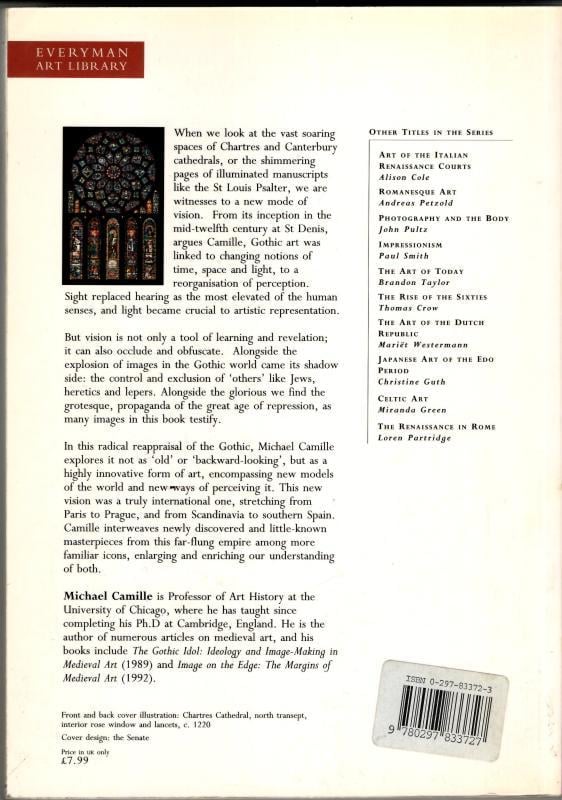 EVERYMAN
ART LIBRARY

When we look at the vast soaring spaces of Chartres and Canterbury cathedrals, or the shimmering pages of illuminated manuscripts like the St Louis Psalter, we are witnesses to a new mode of vision. From its inception in the mid-twelfth century at St Denis, argues Camille, Gothic art was linked to changing notions of time, space and light, to a reorganisation of perception. Sight replaced hearing as the most elevated of the human senses, and light became crucial to artistic representation.

But vision is not only a tool of learning and revelation; it can also occlude and obfuscate. Alongside the explosion of images in the Gothic world came its shadow side: the control and exclusion of 'others' like Jews, heretics and lepers. Alongside the glorious we find the grotesque, propaganda of the great age of repression, as many images in this book testify.

In this radical reappraisal of the Gothic, Michael Camille explores it not as 'old' or 'backward-looking', but as a highly innovative form of art, encompassing new models of the world and new ways of perceiving it. This new vision was a truly international one, stretching from Paris to Prague, and from Scandinavia to southern Spain. Camille interweaves newly discovered and little-known masterpieces from this far-flung empire among more familiar icons, enlarging and enriching our understanding of both.

Michael Camille is Professor of Art History at the University of Chicago, where he has taught since completing his Ph.D at Cambridge, England. He is the author of numerous articles on medieval art, and his books include The Gothic Idol: Ideology and Image-Making in Medieval Art (1989) and Image on the Edge: The Margins of Medieval Art (1992).

Front and back cover illustration: Chartres Cathedral, north transept, interior rose window and lancets, c. 1220
Cover design: the Senate

Price in UK only
£7.99

OTHER TITLES IN THE SERIES

ART OF THE ITALIAN RENAISSANCE COURTS
Alison Cole

ROMANESQUE ART
Andreas Petzold

PHOTOGRAPHY AND THE BODY
John Pultz

IMPRESSIONISM
Paul Smith

THE ART OF TODAY
Brandon Taylor

THE RISE OF THE SIXTIES
Thomas Crow

THE ART OF THE DUTCH REPUBLIC
Mariët Westermann

JAPANESE ART OF THE EDO PERIOD
Christine Guth

CELTIC ART
Miranda Green

THE RENAISSANCE IN ROME
Loren Partridge

ISBN 0-297-83372-3
9 780297 833727